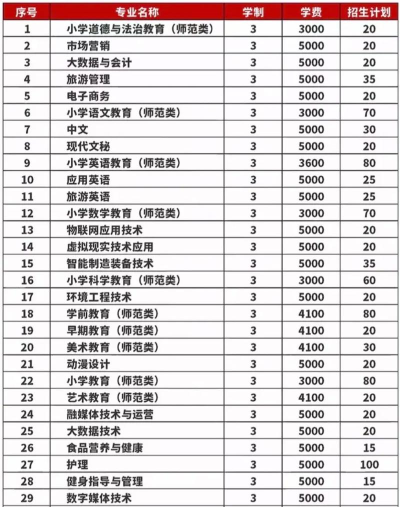 | 序号 | 专业名称 | 学制 | 学费 | 招生计划 |
|---|---|---|---|---|
| 1 | 小学道德与法治教育（师范类） | 3 | 3000 | 20 |
| 2 | 市场营销 | 3 | 5000 | 20 |
| 3 | 大数据与会计 | 3 | 5000 | 20 |
| 4 | 旅游管理 | 3 | 5000 | 35 |
| 5 | 电子商务 | 3 | 5000 | 20 |
| 6 | 小学语文教育（师范类） | 3 | 3000 | 70 |
| 7 | 中文 | 3 | 5000 | 30 |
| 8 | 现代文秘 | 3 | 5000 | 20 |
| 9 | 小学英语教育（师范类） | 3 | 3600 | 80 |
| 10 | 应用英语 | 3 | 5000 | 25 |
| 11 | 旅游英语 | 3 | 5000 | 25 |
| 12 | 小学数学教育（师范类） | 3 | 3000 | 70 |
| 13 | 物联网应用技术 | 3 | 5000 | 20 |
| 14 | 虚拟现实技术应用 | 3 | 5000 | 20 |
| 15 | 智能制造装备技术 | 3 | 5000 | 35 |
| 16 | 小学科学教育（师范类） | 3 | 3000 | 60 |
| 17 | 环境工程技术 | 3 | 5000 | 20 |
| 18 | 学前教育（师范类） | 3 | 4100 | 80 |
| 19 | 早期教育（师范类） | 3 | 4100 | 20 |
| 20 | 美术教育（师范类） | 3 | 4100 | 30 |
| 21 | 动漫设计 | 3 | 5000 | 20 |
| 22 | 小学教育（师范类） | 3 | 3000 | 80 |
| 23 | 艺术教育（师范类） | 3 | 4100 | 20 |
| 24 | 融媒体技术与运营 | 3 | 5000 | 20 |
| 25 | 大数据技术 | 3 | 5000 | 20 |
| 26 | 食品营养与健康 | 3 | 5000 | 15 |
| 27 | 护理 | 3 | 5000 | 100 |
| 28 | 健身指导与管理 | 3 | 5000 | 15 |
| 29 | 数字媒体技术 | 3 | 5000 | 20 |